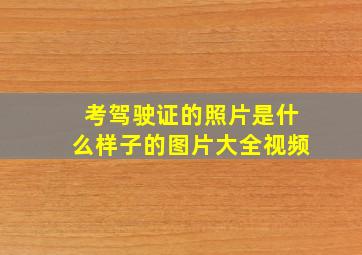 考驾驶证的照片是什么样子的图片大全视频